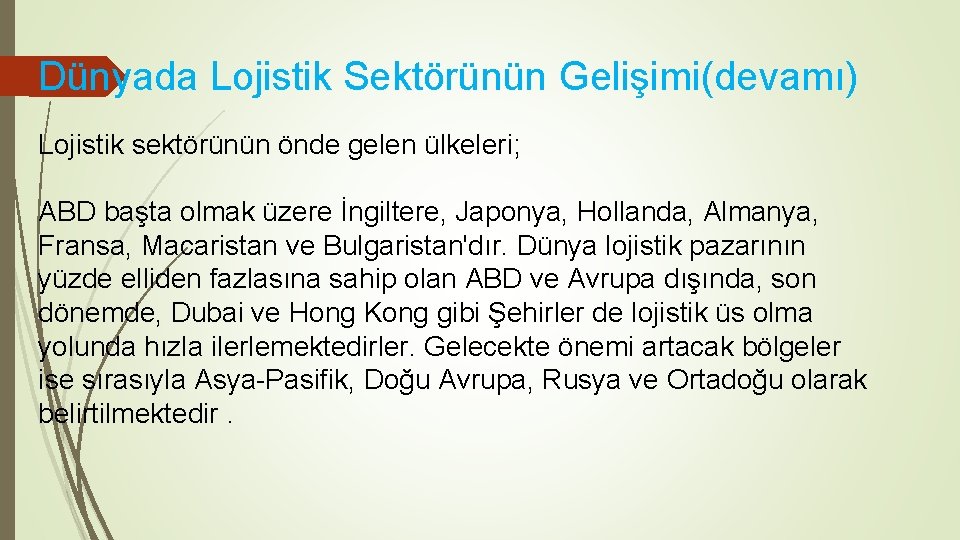 Dünyada Lojistik Sektörünün Gelişimi(devamı)

Lojistik sektörünün önde gelen ülkeleri;

ABD başta olmak üzere İngiltere, Japonya, Hollanda, Almanya, Fransa, Macaristan ve Bulgaristan'dır. Dünya lojistik pazarının yüzde elliden fazlasına sahip olan ABD ve Avrupa dışında, son dönemde, Dubai ve Hong Kong gibi Şehirler de lojistik üs olma yolunda hızla ilerlemektedirler. Gelecekte önemi artacak bölgeler ise sırasıyla Asya-Pasifik, Doğu Avrupa, Rusya ve Ortadoğu olarak belirtilmektedir .